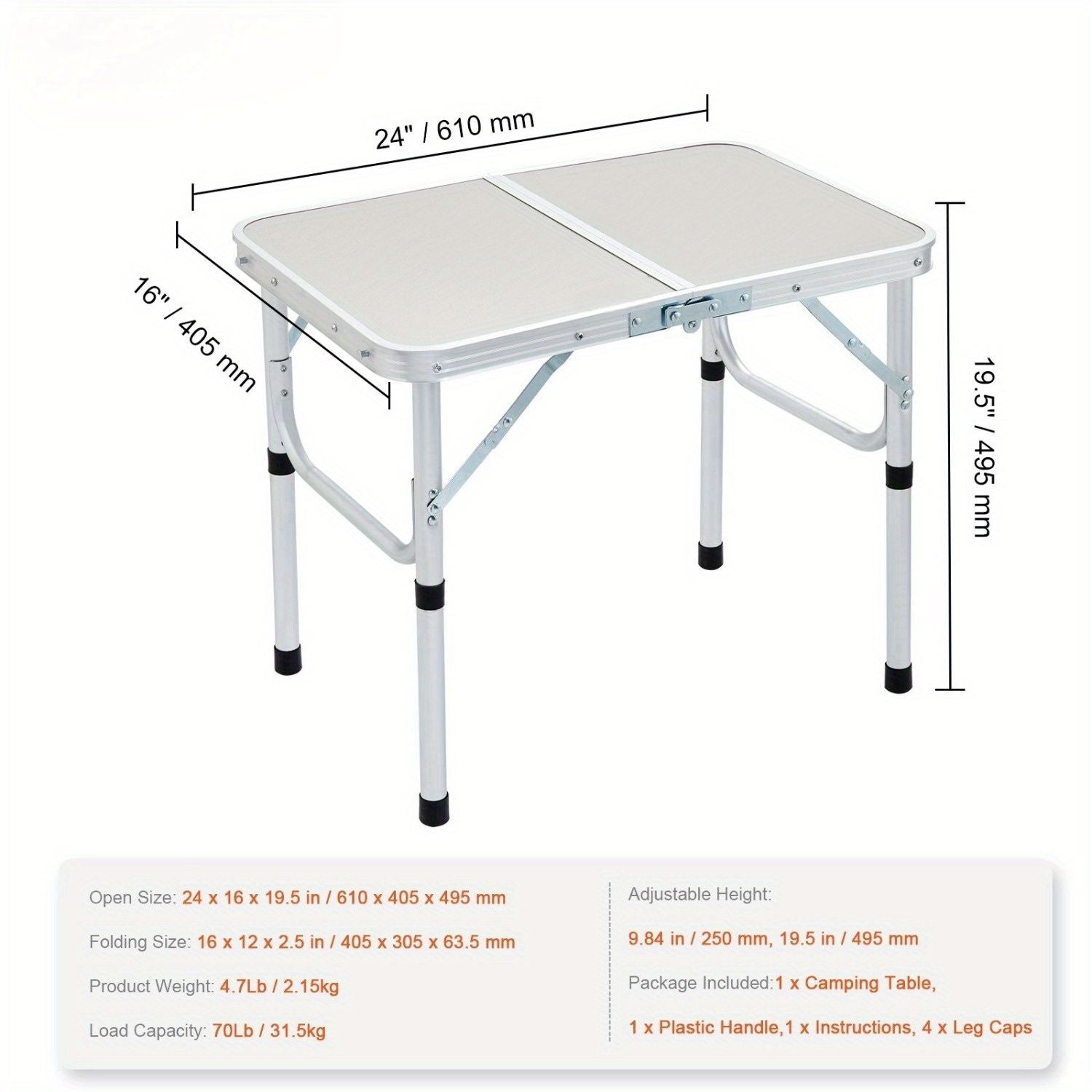 24" / 610 mm

16" / 405 mm

19.5" / 495 mm

Open Size: 24 x 16 x 19.5 in / 610 x 405 x 495 mm

Folding Size: 16 x 12 x 2.5 in / 405 x 305 x 63.5 mm

Product Weight: 4.7Lb / 2.15kg

Load Capacity: 70Lb / 31.5kg

Adjustable Height:

9.84 in / 250 mm, 19.5 in / 495 mm

Package Included:1 x Camping Table,

1 x Plastic Handle,1 x Instructions, 4 x Leg Caps